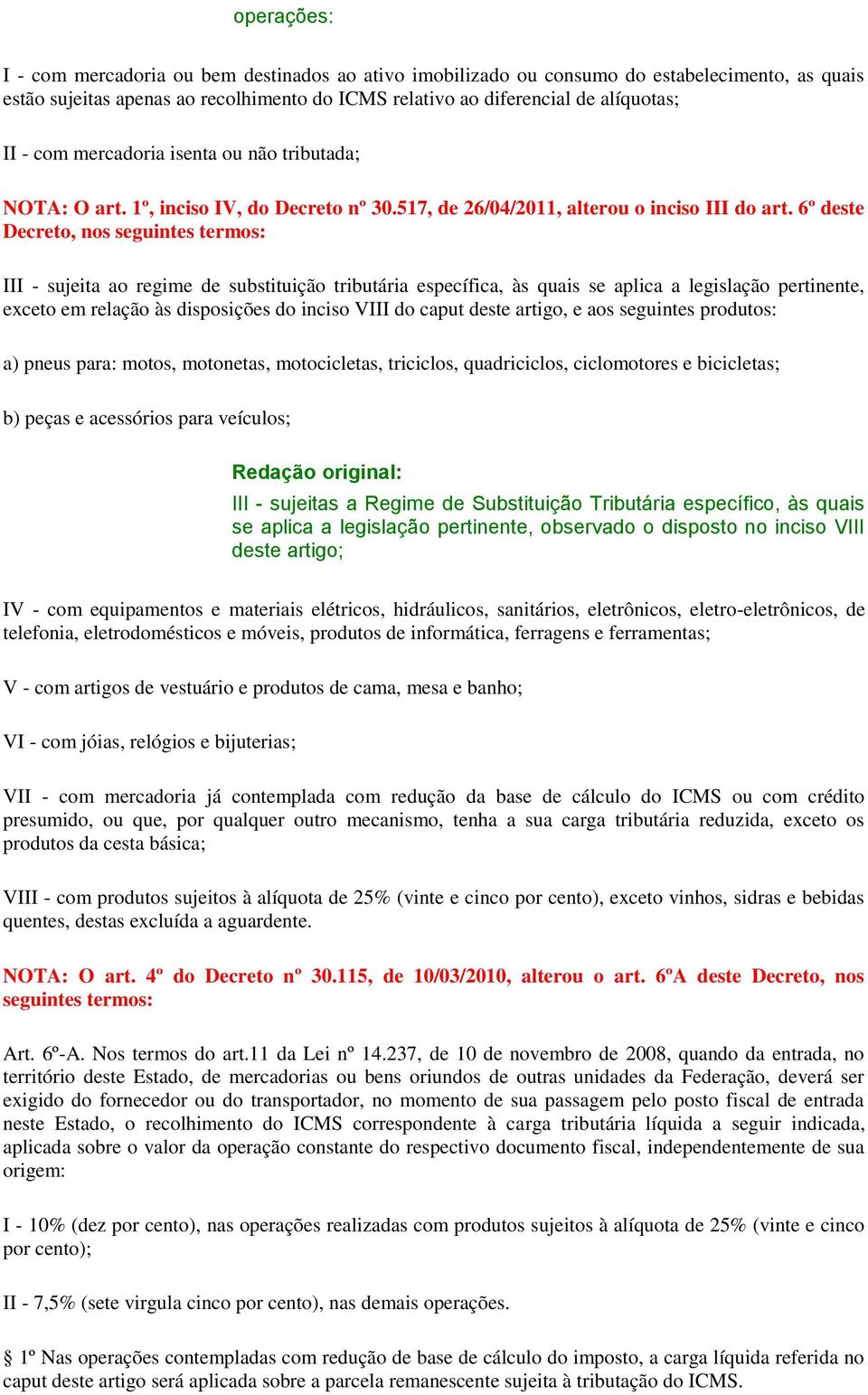 operações:

I - com mercadoria ou bem destinados ao ativo imobilizado ou consumo do estabelecimento, as quais estão sujeitas apenas ao recolhimento do ICMS relativo ao diferencial de alíquotas;

II - com mercadoria isenta ou não tributada;

NOTA: O art. 1º, inciso IV, do Decreto nº 30.517, de 26/04/2011, alterou o inciso III do art. 6º deste Decreto, nos seguintes termos:

III - sujeita ao regime de substituição tributária específica, às quais se aplica a legislação pertinente, exceto em relação às disposições do inciso VIII do caput deste artigo, e aos seguintes produtos:

a) pneus para: motos, motonetas, motocicletas, triciclos, quadriciclos, ciclomotores e bicicletas;

b) peças e acessórios para veículos;

Redação original:

III - sujeitas a Regime de Substituição Tributária específico, às quais se aplica a legislação pertinente, observado o disposto no inciso VIII deste artigo;

IV - com equipamentos e materiais elétricos, hidráulicos, sanitários, eletrônicos, eletro-eletrônicos, de telefonia, eletrodomésticos e móveis, produtos de informática, ferragens e ferramentas;

V - com artigos de vestuário e produtos de cama, mesa e banho;

VI - com jóias, relógios e bijuterias;

VII - com mercadoria já contemplada com redução da base de cálculo do ICMS ou com crédito presumido, ou que, por qualquer outro mecanismo, tenha a sua carga tributária reduzida, exceto os produtos da cesta básica;

VIII - com produtos sujeitos à alíquota de 25% (vinte e cinco por cento), exceto vinhos, sidras e bebidas quentes, destas excluída a aguardente.

NOTA: O art. 4º do Decreto nº 30.115, de 10/03/2010, alterou o art. 6ºA deste Decreto, nos seguintes termos:

Art. 6º-A. Nos termos do art.11 da Lei nº 14.237, de 10 de novembro de 2008, quando da entrada, no território deste Estado, de mercadorias ou bens oriundos de outras unidades da Federação, deverá ser exigido do fornecedor ou do transportador, no momento de sua passagem pelo posto fiscal de entrada neste Estado, o recolhimento do ICMS correspondente à carga tributária líquida a seguir indicada, aplicada sobre o valor da operação constante do respectivo documento fiscal, independentemente de sua origem:

I - 10% (dez por cento), nas operações realizadas com produtos sujeitos à alíquota de 25% (vinte e cinco por cento);

II - 7,5% (sete virgula cinco por cento), nas demais operações.

§ 1º Nas operações contempladas com redução de base de cálculo do imposto, a carga líquida referida no caput deste artigo será aplicada sobre a parcela remanescente sujeita à tributação do ICMS.